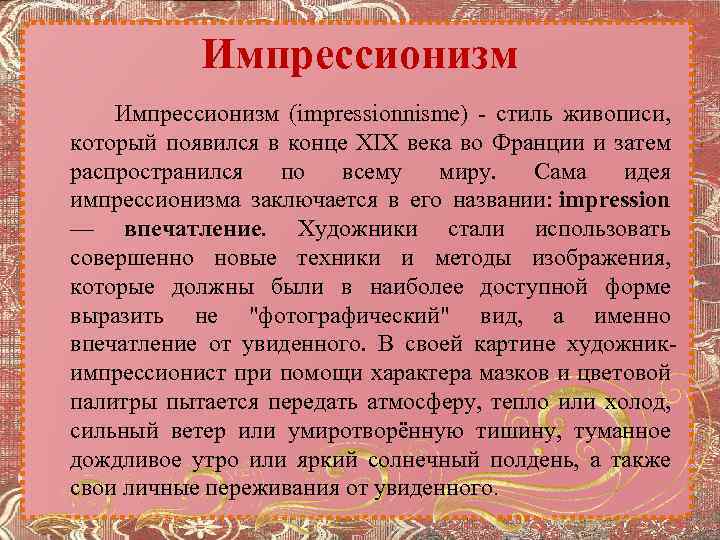 Импрессионизм

Импрессионизм (impressionnisme) - стиль живописи, который появился в конце XIX века во Франции и затем распространился по всему миру. Сама идея импрессионизма заключается в его названии: impression — впечатление. Художники стали использовать совершенно новые техники и методы изображения, которые должны были в наиболее доступной форме выразить не "фотографический" вид, а именно впечатление от увиденного. В своей картине художник-импрессионист при помощи характера мазков и цветовой палитры пытается передать атмосферу, тепло или холод, сильный ветер или умиротворённую тишину, туманное дождливое утро или яркий солнечный полдень, а также свои личные переживания от увиденного.